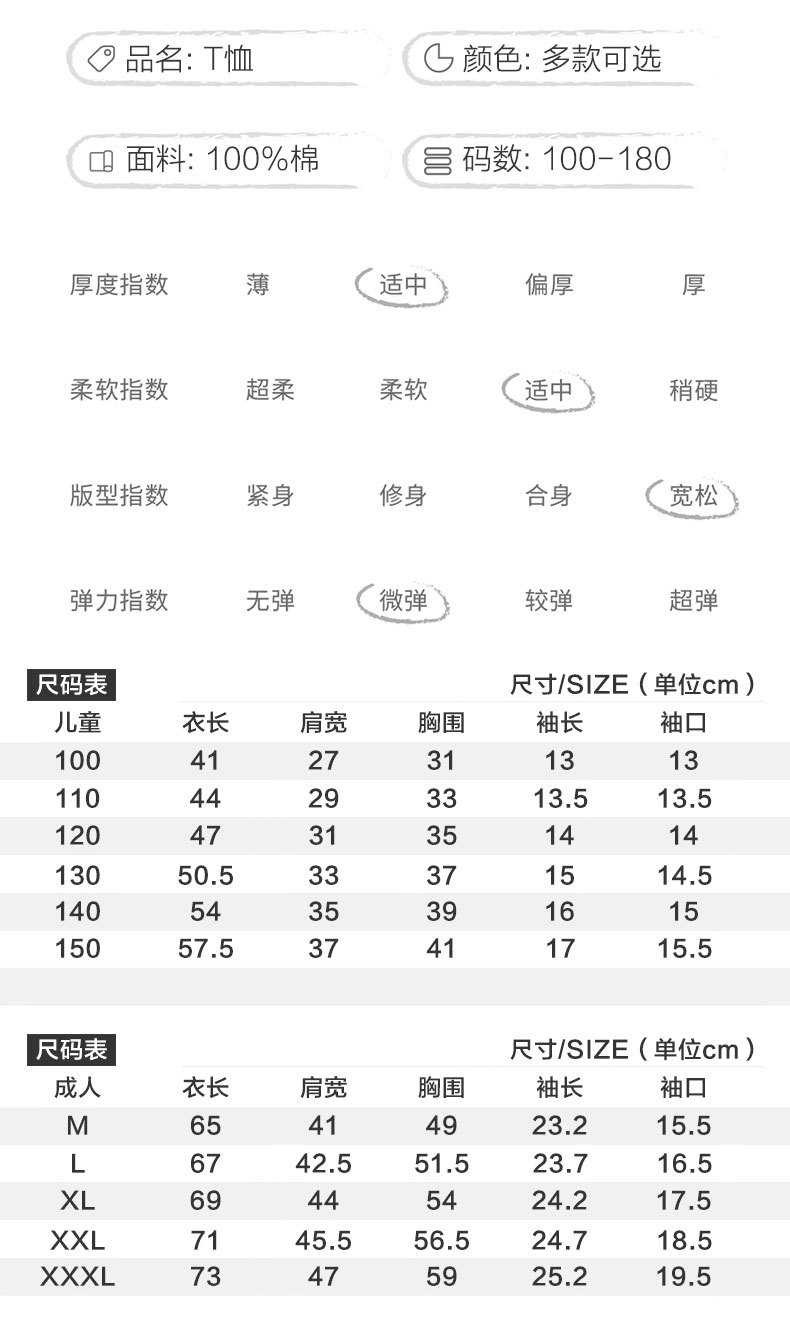 品名: T恤

颜色: 多款可选

面料: 100%棉

码数: 100-180

厚度指数 薄 适中 偏厚 厚

柔软指数 超柔 柔软 适中 稍硬

版型指数 紧身 修身 合身 宽松

弹力指数 无弹 微弹 较弹 超弹

尺码表

尺寸/SIZE（单位cm）

| 儿童 | 衣长 | 肩宽 | 胸围 | 袖长 | 袖口 |
|---|---|---|---|---|---|
| 100 | 41 | 27 | 31 | 13 | 13 |
| 110 | 44 | 29 | 33 | 13.5 | 13.5 |
| 120 | 47 | 31 | 35 | 14 | 14 |
| 130 | 50.5 | 33 | 37 | 15 | 14.5 |
| 140 | 54 | 35 | 39 | 16 | 15 |
| 150 | 57.5 | 37 | 41 | 17 | 15.5 |

尺码表

尺寸/SIZE（单位cm）

| 成人 | 衣长 | 肩宽 | 胸围 | 袖长 | 袖口 |
|---|---|---|---|---|---|
| M | 65 | 41 | 49 | 23.2 | 15.5 |
| L | 67 | 42.5 | 51.5 | 23.7 | 16.5 |
| XL | 69 | 44 | 54 | 24.2 | 17.5 |
| XXL | 71 | 45.5 | 56.5 | 24.7 | 18.5 |
| XXXL | 73 | 47 | 59 | 25.2 | 19.5 |